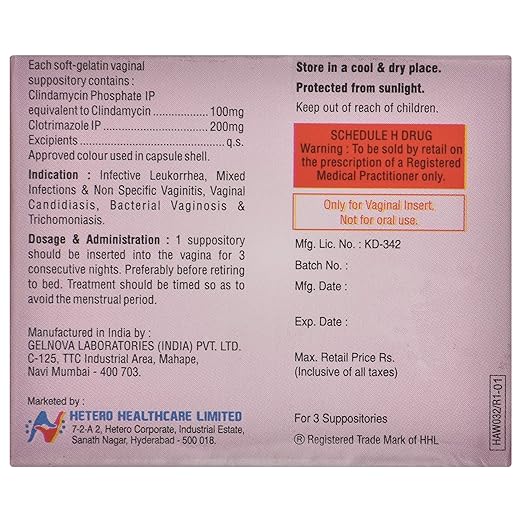 Each soft-gelatin vaginal suppository contains :
Clindamycin Phosphate IP
equivalent to Clindamycin 100mg
Clotrimazole IP 200mg
Excipients q.s.
Approved colour used in capsule shell.

Indication : Infective Leukorrhea, Mixed Infections & Non Specific Vaginitis, Vaginal Candidiasis, Bacterial Vaginosis & Trichomoniasis.

Dosage & Administration : 1 suppository should be inserted into the vagina for 3 consecutive nights. Preferably before retiring to bed. Treatment should be timed so as to avoid the menstrual period.

Manufactured in India by :
GELNOVA LABORATORIES (INDIA) PVT. LTD.
C-125, TTC Industrial Area, Mahape,
Navi Mumbai - 400 703.

Marketed by :
HETERO HEALTHCARE LIMITED
7-2-A 2, Hetero Corporate, Industrial Estate,
Sanath Nagar, Hyderabad - 500 018.

Store in a cool & dry place.
Protected from sunlight.
Keep out of reach of children.

SCHEDULE H DRUG
Warning : To be sold by retail on the prescription of a Registered Medical Practitioner only.

Only for Vaginal Insert.
Not for oral use.

Mfg. Lic. No. : KD-342
Batch No. :
Mfg. Date :
Exp. Date :
Max. Retail Price Rs.
(Inclusive of all taxes)

For 3 Suppositories
® Registered Trade Mark of HHL

HAW032/R1-01